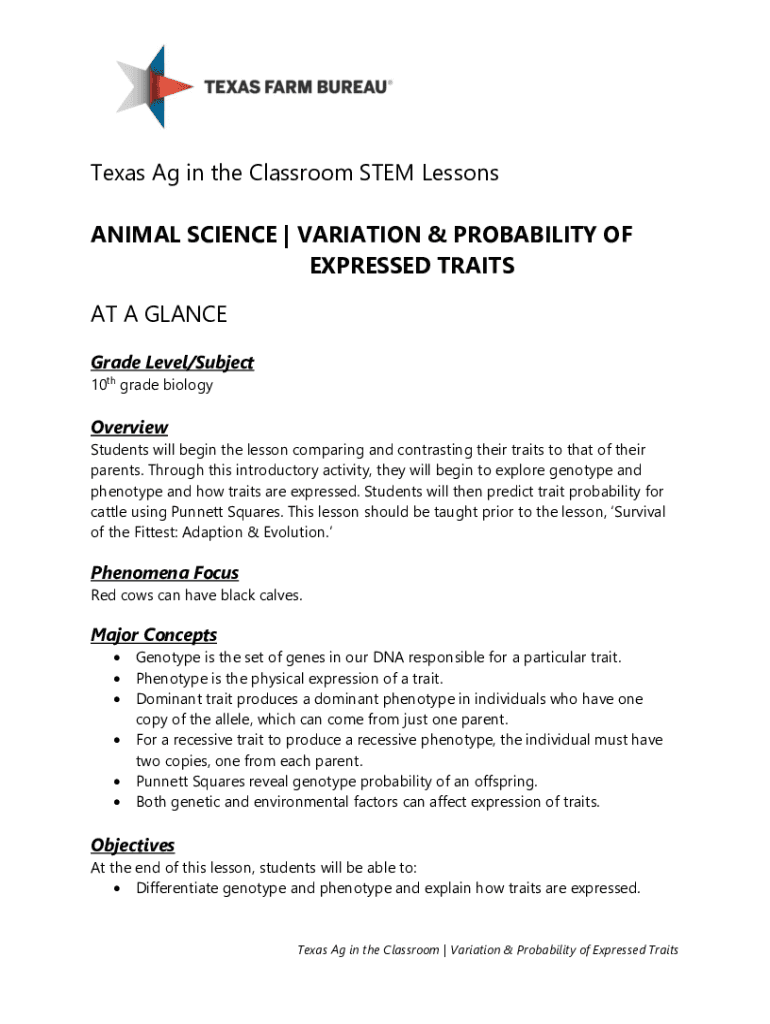 TEXAS FARM BUREAU®

Texas Ag in the Classroom STEM Lessons

ANIMAL SCIENCE | VARIATION & PROBABILITY OF EXPRESSED TRAITS

AT A GLANCE

Grade Level/Subject
10$^{th}$ grade biology

Overview
Students will begin the lesson comparing and contrasting their traits to that of their parents. Through this introductory activity, they will begin to explore genotype and phenotype and how traits are expressed. Students will then predict trait probability for cattle using Punnett Squares. This lesson should be taught prior to the lesson, 'Survival of the Fittest: Adaption & Evolution.'

Phenomena Focus
Red cows can have black calves.

Major Concepts
• Genotype is the set of genes in our DNA responsible for a particular trait.
• Phenotype is the physical expression of a trait.
• Dominant trait produces a dominant phenotype in individuals who have one copy of the allele, which can come from just one parent.
• For a recessive trait to produce a recessive phenotype, the individual must have two copies, one from each parent.
• Punnett Squares reveal genotype probability of an offspring.
• Both genetic and environmental factors can affect expression of traits.

Objectives
At the end of this lesson, students will be able to:
• Differentiate genotype and phenotype and explain how traits are expressed.

Texas Ag in the Classroom | Variation & Probability of Expressed Traits